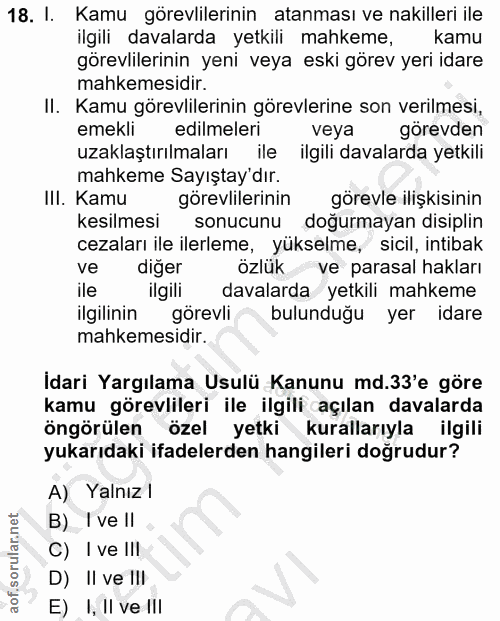 18. I. Kamu görevlilerinin atanması ve nakilleri ile ilgili davalarda yetkili mahkeme, kamu görevlilerinin yeni veya eski görev yeri idare mahkemesidir.

II. Kamu görevlilerinin görevlerine son verilmesi, emekli edilmeleri veya görevden uzaklaştırılmaları ile ilgili davalarda yetkili mahkeme Sayıştay'dır.

III. Kamu görevlilerinin görevle ilişkisinin kesilmesi sonucunu doğurmayan disiplin cezaları ile ilerleme, yükselme, sicil, intibak ve diğer özlük ve parasal hakları ile ilgili davalarda yetkili mahkeme ilgilinin görevli bulunduğu yer idare mahkemesidir.

İdari Yargılama Usulü Kanunu md.33'e göre kamu görevlileri ile ilgili açılan davalarda öngörülen özel yetki kurallarıyla ilgili yukarıdaki ifadelerden hangileri doğrudur?

A) Yalnız I
B) I ve II
C) I ve III
D) II ve III
E) I, II ve III

aof.sorular.net